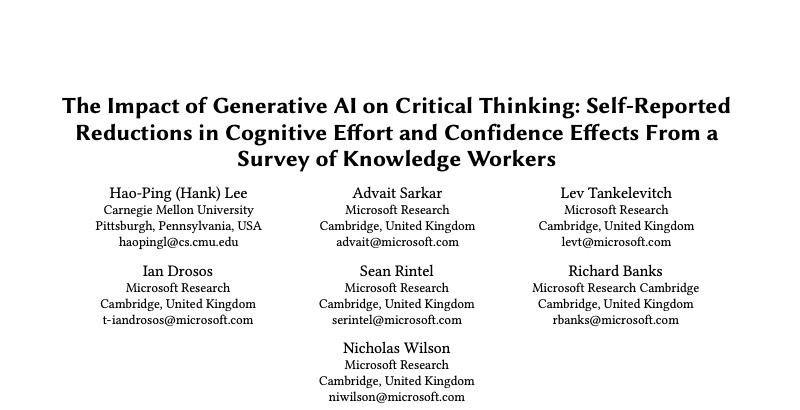 The Impact of Generative AI on Critical Thinking: Self-Reported Reductions in Cognitive Effort and Confidence Effects From a Survey of Knowledge Workers

Hao-Ping (Hank) Lee
Carnegie Mellon University
Pittsburgh, Pennsylvania, USA
haopingl@cs.cmu.edu

Advait Sarkar
Microsoft Research
Cambridge, United Kingdom
advait@microsoft.com

Lev Tankelevitch
Microsoft Research
Cambridge, United Kingdom
levt@microsoft.com

Ian Drosos
Microsoft Research
Cambridge, United Kingdom
t-iandrosos@microsoft.com

Sean Rintel
Microsoft Research
Cambridge, United Kingdom
serintel@microsoft.com

Richard Banks
Microsoft Research Cambridge
Cambridge, United Kingdom
rbanks@microsoft.com

Nicholas Wilson
Microsoft Research
Cambridge, United Kingdom
niwilson@microsoft.com